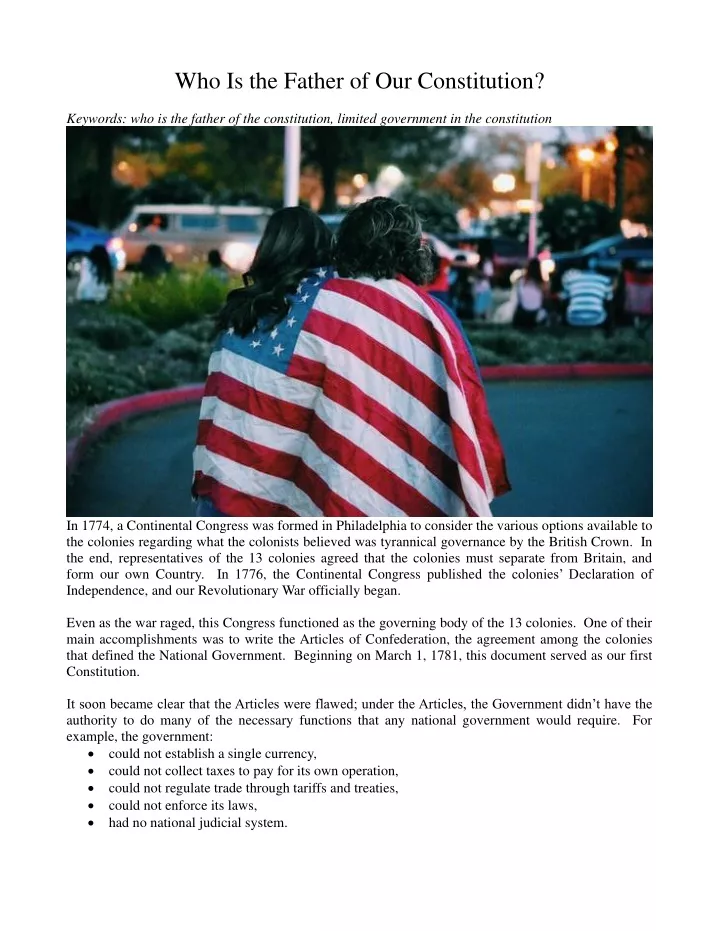 Who Is the Father of Our Constitution?

Keywords: who is the father of the constitution, limited government in the constitution

In 1774, a Continental Congress was formed in Philadelphia to consider the various options available to the colonies regarding what the colonists believed was tyrannical governance by the British Crown. In the end, representatives of the 13 colonies agreed that the colonies must separate from Britain, and form our own Country. In 1776, the Continental Congress published the colonies' Declaration of Independence, and our Revolutionary War officially began.

Even as the war raged, this Congress functioned as the governing body of the 13 colonies. One of their main accomplishments was to write the Articles of Confederation, the agreement among the colonies that defined the National Government. Beginning on March 1, 1781, this document served as our first Constitution.

It soon became clear that the Articles were flawed; under the Articles, the Government didn't have the authority to do many of the necessary functions that any national government would require. For example, the government:
• could not establish a single currency,
• could not collect taxes to pay for its own operation,
• could not regulate trade through tariffs and treaties,
• could not enforce its laws,
• had no national judicial system.